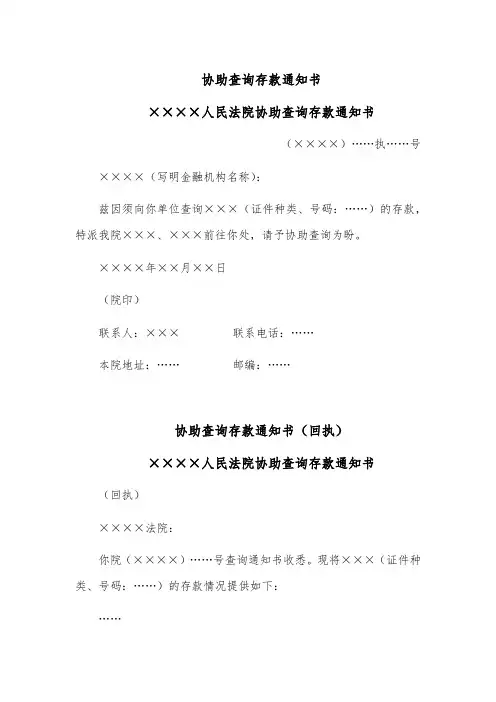 协助查询存款通知书

××××人民法院协助查询存款通知书

（××××）……执……号

××××（写明金融机构名称）：

兹因须向你单位查询×××（证件种类、号码：……）的存款，特派我院×××、×××前往你处，请予协助查询为盼。

××××年××月××日

（院印）

联系人：×××　　　　联系电话：……

本院地址：……　　　　邮编：……

协助查询存款通知书（回执）

××××人民法院协助查询存款通知书

（回执）

××××法院：

你院（××××）……号查询通知书收悉。现将×××（证件种类、号码：……）的存款情况提供如下：

……